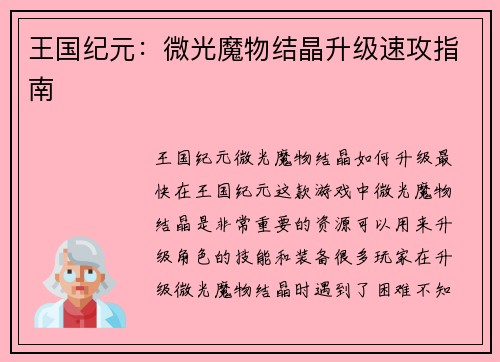 王国纪元：微光魔物结晶升级速攻指南

王国纪元微光魔物结晶如何升级最快在王国纪元这款游戏中微光魔物结晶是非常重要的资源可以用来升级角色的技能和装备很多玩家在升级微光魔物结晶时遇到了困难不知